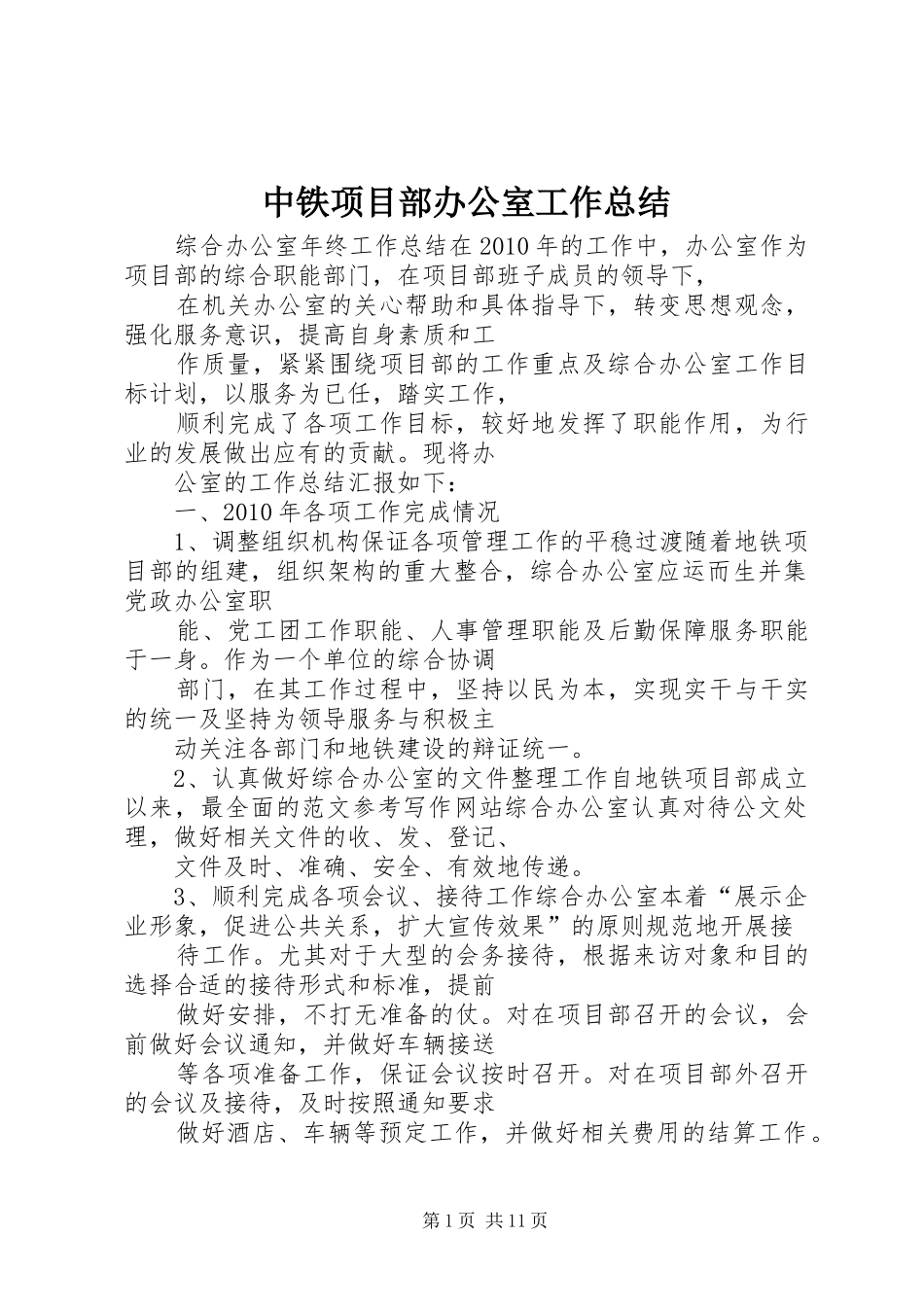 中铁项目部办公室工作总结

综合办公室年终工作总结在2010年的工作中，办公室作为项目部的综合职能部门，在项目部班子成员的领导下，

在机关办公室的关心帮助和具体指导下，转变思想观念，强化服务意识，提高自身素质和工

作质量，紧紧围绕项目部的工作重点及综合办公室工作目标计划，以服务为已任，踏实工作，

顺利完成了各项工作目标，较好地发挥了职能作用，为行业的发展做出应有的贡献。现将办

公室的工作总结汇报如下：

一、2010年各项工作完成情况

1、调整组织机构保证各项管理工作的平稳过渡随着地铁项目部的组建，组织架构的重大整合，综合办公室应运而生并集党政办公室职

能、党工团工作职能、人事管理职能及后勤保障服务职能于一身。作为一个单位的综合协调

部门，在其工作过程中，坚持以民为本，实现实干与干实的统一及坚持为领导服务与积极主

动关注各部门和地铁建设的辩证统一。

2、认真做好综合办公室的文件整理工作自地铁项目部成立以来，最全面的范文参考写作网站综合办公室认真对待公文处理，做好相关文件的收、发、登记、

文件及时、准确、安全、有效地传递。

3、顺利完成各项会议、接待工作综合办公室本着“展示企业形象，促进公共关系，扩大宣传效果”的原则规范地开展接

待工作。尤其对于大型的会务接待，根据来访对象和目的选择合适的接待形式和标准，提前

做好安排，不打无准备的仗。对在项目部召开的会议，会前做好会议通知，并做好车辆接送

等各项准备工作，保证会议按时召开。对在项目部外召开的会议及接待，及时按照通知要求

做好酒店、车辆等预定工作，并做好相关费用的结算工作。

第1页 共11页